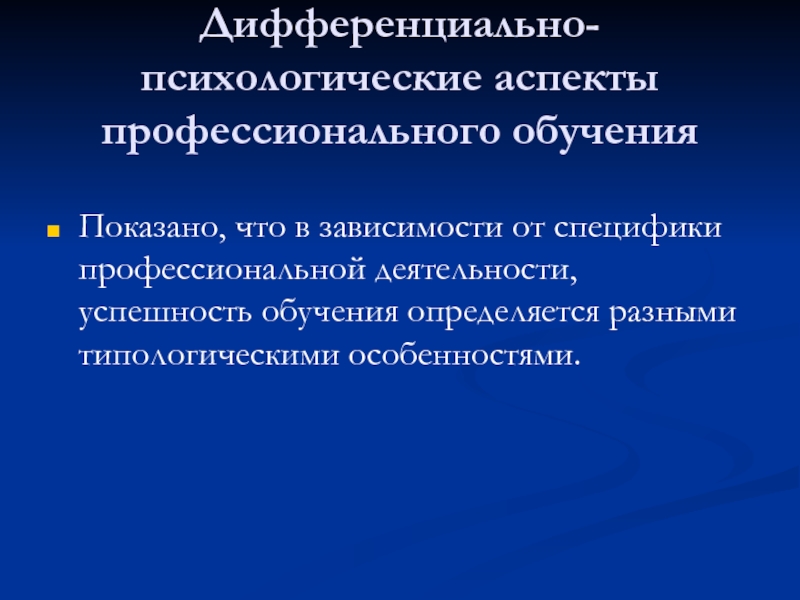 Дифференциально-психологические аспекты профессионального обучения

• Показано, что в зависимости от специфики профессиональной деятельности, успешность обучения определяется разными типологическими особенностями.